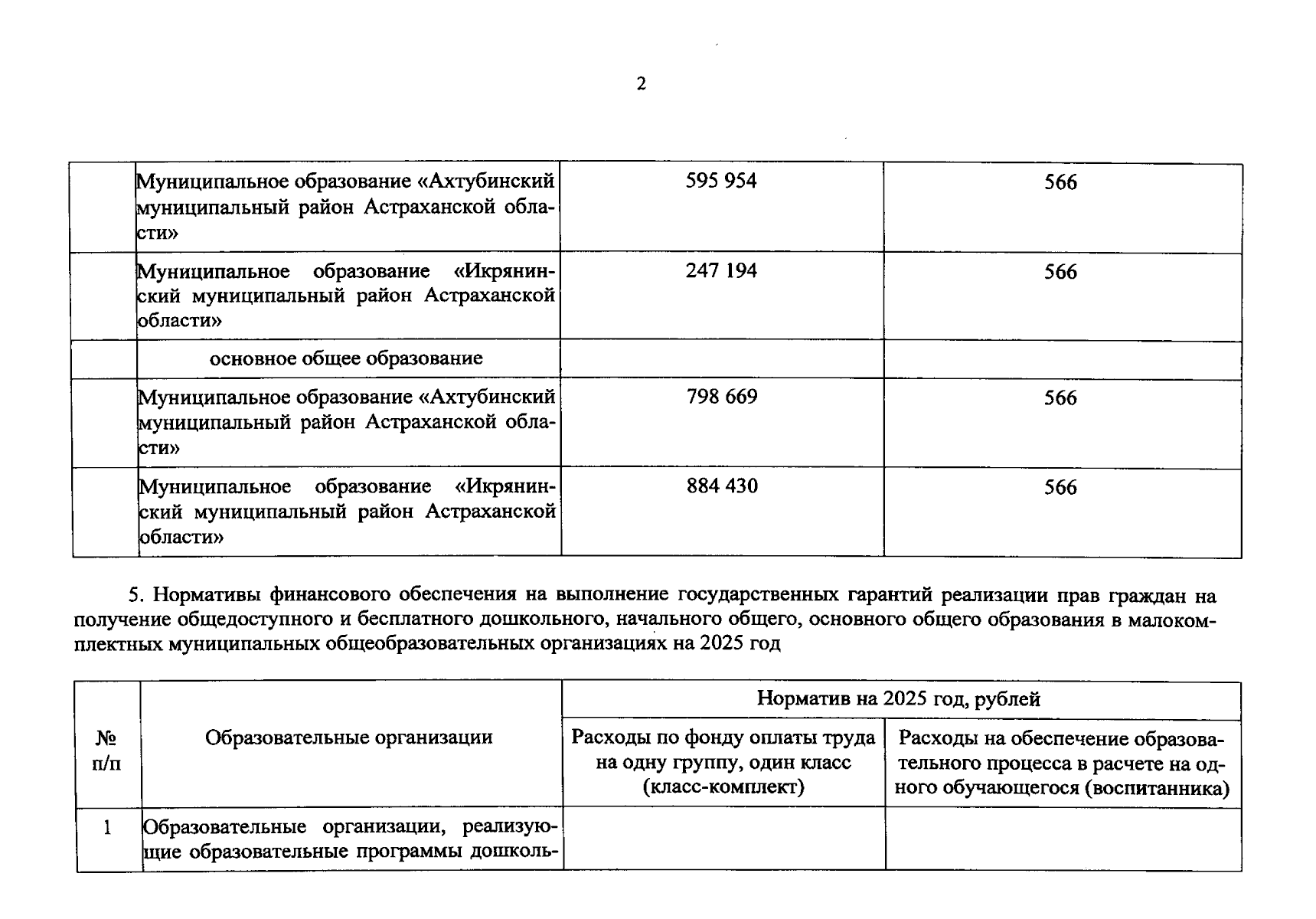 2

|  | Муниципальное образование «Ахтубинский муниципальный район Астраханской области» | 595 954 | 566 |
|---|---|---|---|
|  | Муниципальное образование «Икрянинский муниципальный район Астраханской области» | 247 194 | 566 |
|  | основное общее образование |  |  |
|  | Муниципальное образование «Ахтубинский муниципальный район Астраханской области» | 798 669 | 566 |
|  | Муниципальное образование «Икрянинский муниципальный район Астраханской области» | 884 430 | 566 |

5. Нормативы финансового обеспечения на выполнение государственных гарантий реализации прав граждан на получение общедоступного и бесплатного дошкольного, начального общего, основного общего образования в малокомплектных муниципальных общеобразовательных организациях на 2025 год

| № п/п | Образовательные организации | Норматив на 2025 год, рублей |  |
|---|---|---|---|
|  |  | Расходы по фонду оплаты труда на одну группу, один класс (класс-комплект) | Расходы на обеспечение образовательного процесса в расчете на одного обучающегося (воспитанника) |
| 1 | Образовательные организации, реализующие образовательные программы дошколь- |  |  |